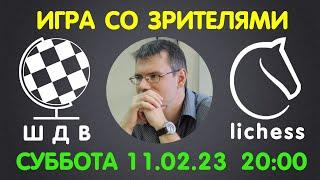 ИГРА СО ЗРИТЕЛЯМИ

Ш Д В

lichess

СУББОТА 11.02.23 20:00